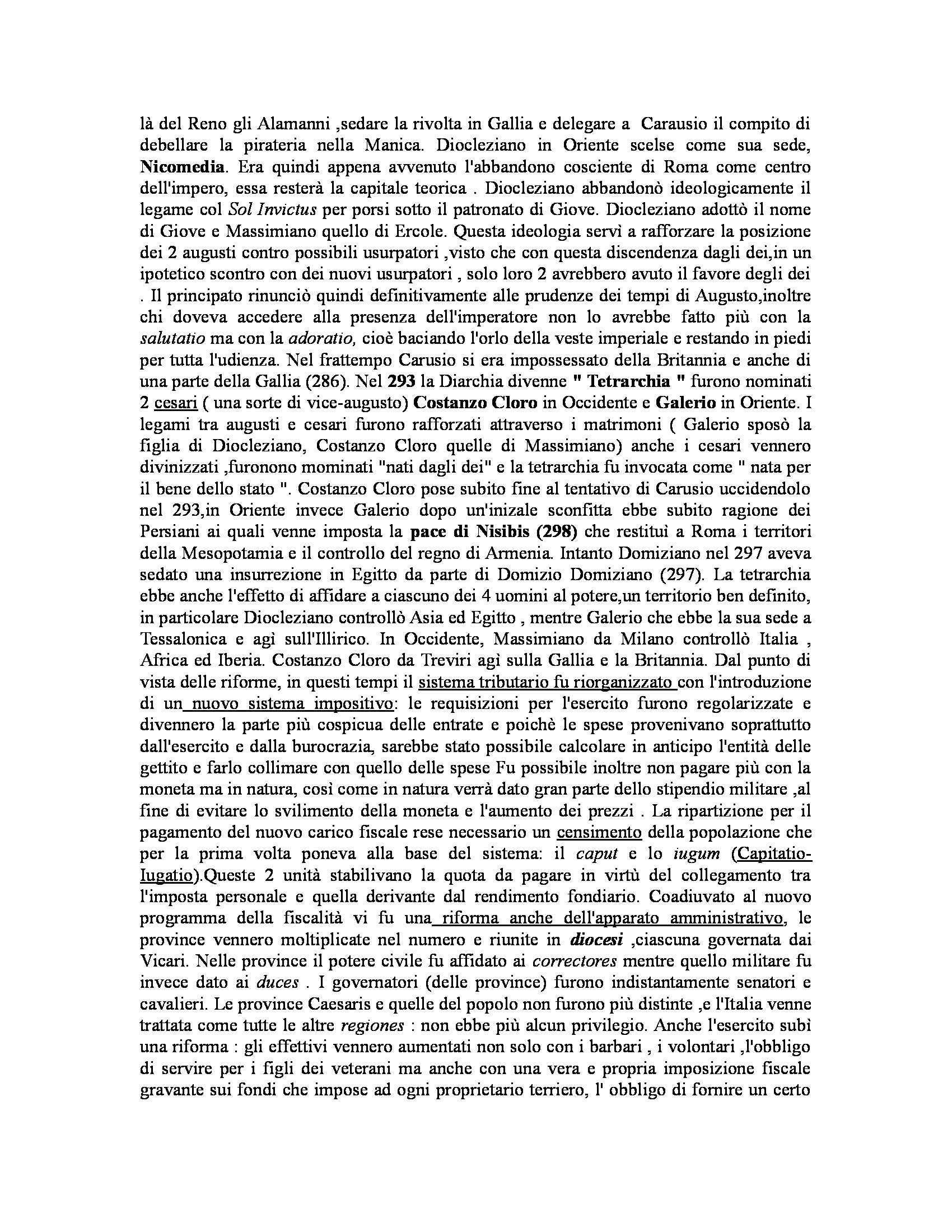 là del Reno gli Alamanni ,sedare la rivolta in Gallia e delegare a Carausio il compito di debellare la pirateria nella Manica. Diocleziano in Oriente scelse come sua sede, Nicomedia. Era quindi appena avvenuto l'abbandono cosciente di Roma come centro dell'impero, essa resterà la capitale teorica . Diocleziano abbandonò ideologicamente il legame col Sol Invictus per porsi sotto il patronato di Giove. Diocleziano adottò il nome di Giove e Massimiano quello di Ercole. Questa ideologia servì a rafforzare la posizione dei 2 augusti contro possibili usurpatori ,visto che con questa discendenza dagli dei,in un ipotetico scontro con dei nuovi usurpatori , solo loro 2 avrebbero avuto il favore degli dei . Il principato rinunciò quindi definitivamente alle prudenze dei tempi di Augusto,inoltre chi doveva accedere alla presenza dell'imperatore non lo avrebbe fatto più con la salutatio ma con la adoratio, cioè baciando l'orlo della veste imperiale e restando in piedi per tutta l'udienza. Nel frattempo Carusio si era impossessato della Britannia e anche di una parte della Gallia (286). Nel 293 la Diarchia divenne " Tetrarchia " furono nominati 2 cesari ( una sorte di vice-augusto) Costanzo Cloro in Occidente e Galerio in Oriente. I legami tra augusti e cesari furono rafforzati attraverso i matrimoni ( Galerio sposò la figlia di Diocleziano, Costanzo Cloro quelle di Massimiano) anche i cesari vennero divinizzati ,furonono mominati "nati dagli dei" e la tetrarchia fu invocata come " nata per il bene dello stato ". Costanzo Cloro pose subito fine al tentativo di Carusio uccidendolo nel 293,in Oriente invece Galerio dopo un'inizale sconfitta ebbe subito ragione dei Persiani ai quali venne imposta la pace di Nisibis (298) che restituì a Roma i territori della Mesopotamia e il controllo del regno di Armenia. Intanto Domiziano nel 297 aveva sedato una insurrezione in Egitto da parte di Domizio Domiziano (297). La tetrarchia ebbe anche l'effetto di affidare a ciascuno dei 4 uomini al potere,un territorio ben definito, in particolare Diocleziano controllò Asia ed Egitto , mentre Galerio che ebbe la sua sede a Tessalonica e agì sull'Illirico. In Occidente, Massimiano da Milano controllò Italia , Africa ed Iberia. Costanzo Cloro da Treviri agì sulla Gallia e la Britannia. Dal punto di vista delle riforme, in questi tempi il sistema tributario fu riorganizzato con l'introduzione di un nuovo sistema impositivo: le requisizioni per l'esercito furono regolarizzate e divennero la parte più cospicua delle entrate e poichè le spese provenivano soprattutto dall'esercito e dalla burocrazia, sarebbe stato possibile calcolare in anticipo l'entità delle gettito e farlo collimare con quello delle spese Fu possibile inoltre non pagare più con la moneta ma in natura, così come in natura verrà dato gran parte dello stipendio militare ,al fine di evitare lo svilimento della moneta e l'aumento dei prezzi . La ripartizione per il pagamento del nuovo carico fiscale rese necessario un censimento della popolazione che per la prima volta poneva alla base del sistema: il caput e lo iugum (Capitatio-Iugatio).Queste 2 unità stabilivano la quota da pagare in virtù del collegamento tra l'imposta personale e quella derivante dal rendimento fondiario. Coadiuvato al nuovo programma della fiscalità vi fu una riforma anche dell'apparato amministrativo, le province vennero moltiplicate nel numero e riunite in diocesi ,ciascuna governata dai Vicari. Nelle province il potere civile fu affidato ai correctores mentre quello militare fu invece dato ai duces . I governatori (delle province) furono indistantamente senatori e cavalieri. Le province Caesaris e quelle del popolo non furono più distinte ,e l'Italia venne trattata come tutte le altre regiones : non ebbe più alcun privilegio. Anche l'esercito subì una riforma : gli effettivi vennero aumentati non solo con i barbari , i volontari ,l'obbligo di servire per i figli dei veterani ma anche con una vera e propria imposizione fiscale gravante sui fondi che impose ad ogni proprietario terriero, l' obbligo di fornire un certo